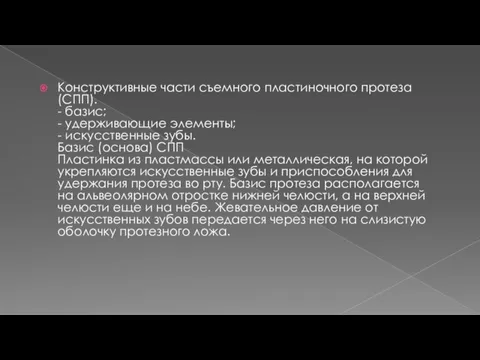 Конструктивные части съемного пластиночного протеза (СПП).
- базис;
- удерживающие элементы;
- искусственные зубы.
Базис (основа) СПП
Пластинка из пластмассы или металлическая, на которой укрепляются искусственные зубы и приспособления для удержания протеза во рту. Базис протеза располагается на альвеолярном отростке нижней челюсти, а на верхней челюсти еще и на небе. Жевательное давление от искусственных зубов передается через него на слизистую оболочку протезного ложа.